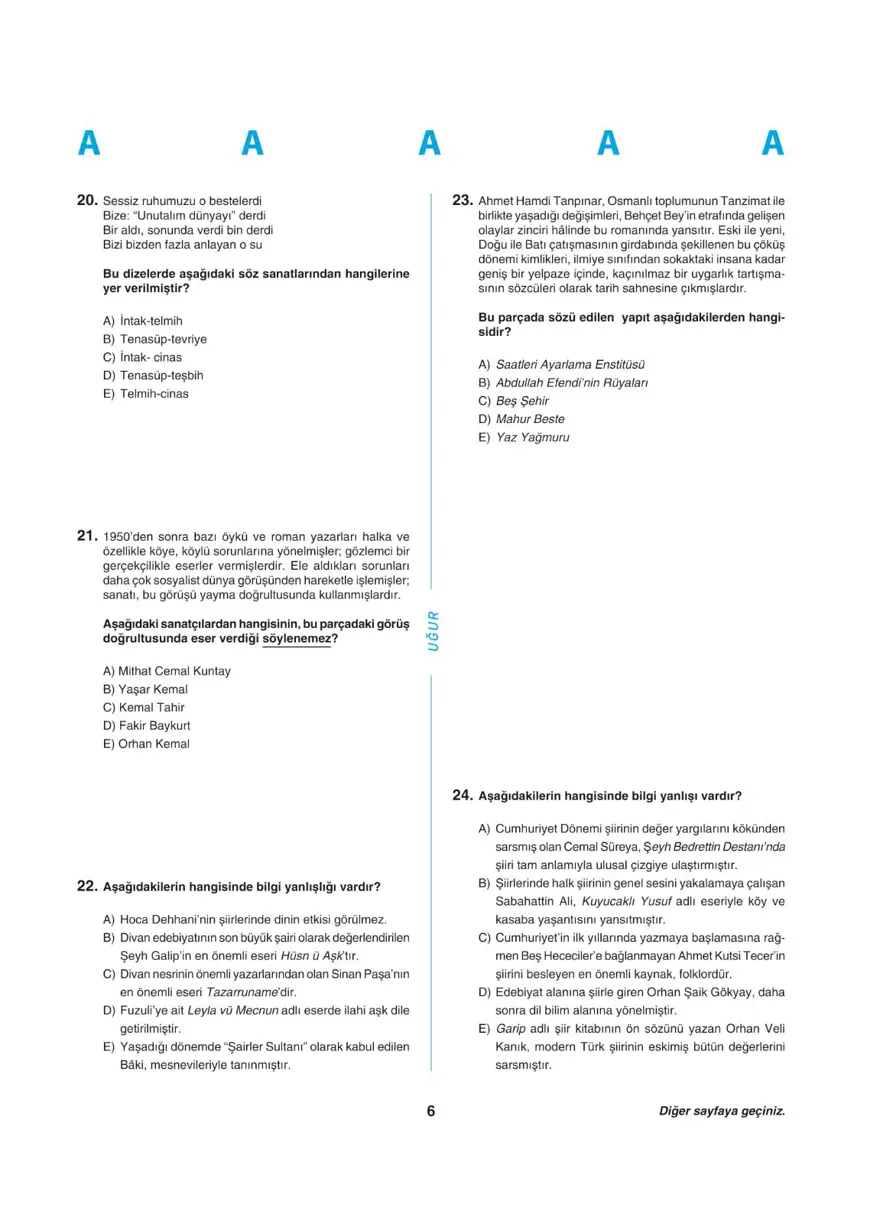 A A A A A

20. Sessiz ruhumuzu o bestelerdi
Bize: "Unutalım dünyayı" derdi
Bir aldı, sonunda verdi bin derdi
Bizi bizden fazla anlayan o su

Bu dizelerde aşağıdaki söz sanatlarından hangilerine yer verilmiştir?

A) İntak-telmih
B) Tenasüp-tevriye
C) İntak- cinas
D) Tenasüp-teşbih
E) Telmih-cinas

21. 1950'den sonra bazı öykü ve roman yazarları halka ve özellikle köye, köylü sorunlarına yönelmişler; gözlemci bir gerçekçilikle eserler vermişlerdir. Ele aldıkları sorunları daha çok sosyalist dünya görüşünden hareketle işlemişler; sanatı, bu görüşü yayma doğrultusunda kullanmışlardır.

Aşağıdaki sanatçılardan hangisinin, bu parçadaki görüş doğrultusunda eser verdiği söylenemez?

A) Mithat Cemal Kuntay
B) Yaşar Kemal
C) Kemal Tahir
D) Fakir Baykurt
E) Orhan Kemal

22. Aşağıdakilerin hangisinde bilgi yanlışlığı vardır?

A) Hoca Dehhani'nin şiirlerinde dinin etkisi görülmez.
B) Divan edebiyatının son büyük şairi olarak değerlendirilen Şeyh Galip'in en önemli eseri Hüsn ü Aşk'tır.
C) Divan nesrinin önemli yazarlarından olan Sinan Paşa'nın en önemli eseri Tazarruname'dir.
D) Fuzuli'ye ait Leyla vü Mecnun adlı eserde ilahi aşk dile getirilmiştir.
E) Yaşadığı dönemde "Şairler Sultanı" olarak kabul edilen Bâki, mesnevileriyle tanınmıştır.

UĞUR

23. Ahmet Hamdi Tanpınar, Osmanlı toplumunun Tanzimat ile birlikte yaşadığı değişimleri, Behçet Bey'in etrafında gelişen olaylar zinciri hâlinde bu romanında yansıtır. Eski ile yeni, Doğu ile Batı çatışmasının girdabında şekillenen bu çöküş dönemi kimlikleri, ilmiye sınıfından sokaktaki insana kadar geniş bir yelpaze içinde, kaçınılmaz bir uygarlık tartışmasının sözcüleri olarak tarih sahnesine çıkmışlardır.

Bu parçada sözü edilen yapıt aşağıdakilerden hangisidir?

A) Saatleri Ayarlama Enstitüsü
B) Abdullah Efendi'nin Rüyaları
C) Beş Şehir
D) Mahur Beste
E) Yaz Yağmuru

24. Aşağıdakilerin hangisinde bilgi yanlışı vardır?

A) Cumhuriyet Dönemi şiirinin değer yargılarını kökünden sarsmış olan Cemal Süreya, Şeyh Bedrettin Destanı'nda şiiri tam anlamıyla ulusal çizgiye ulaştırmıştır.
B) Şiirlerinde halk şiirinin genel sesini yakalamaya çalışan Sabahattin Ali, Kuyucaklı Yusuf adlı eseriyle köy ve kasaba yaşantısını yansıtmıştır.
C) Cumhuriyet'in ilk yıllarında yazmaya başlamasına rağmen Beş Hececiler'e bağlanmayan Ahmet Kutsi Tecer'in şiirini besleyen en önemli kaynak, folklordür.
D) Edebiyat alanına şiirle giren Orhan Şaik Gökyay, daha sonra dil bilim alanına yönelmiştir.
E) Garip adlı şiir kitabının ön sözünü yazan Orhan Veli Kanık, modern Türk şiirinin eskimiş bütün değerlerini sarsmıştır.

6

Diğer sayfaya geçiniz.